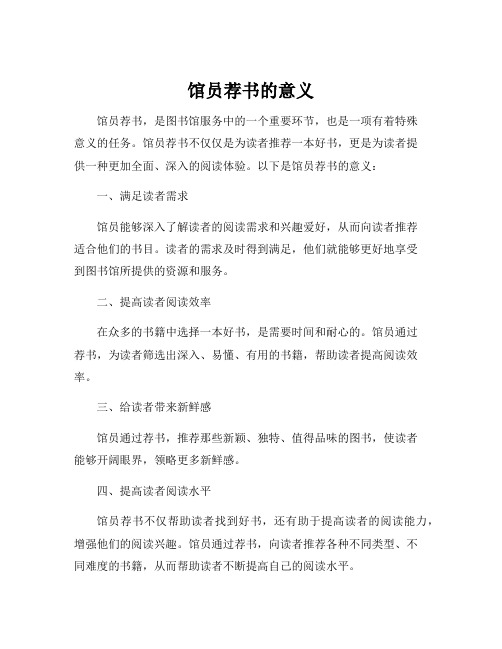 馆员荐书的意义

馆员荐书，是图书馆服务中的一个重要环节，也是一项有着特殊意义的任务。馆员荐书不仅仅是为读者推荐一本好书，更是为读者提供一种更加全面、深入的阅读体验。以下是馆员荐书的意义：

一、满足读者需求

馆员能够深入了解读者的阅读需求和兴趣爱好，从而向读者推荐适合他们的书目。读者的需求及时得到满足，他们就能够更好地享受到图书馆所提供的资源和服务。

二、提高读者阅读效率

在众多的书籍中选择一本好书，是需要时间和耐心的。馆员通过荐书，为读者筛选出深入、易懂、有用的书籍，帮助读者提高阅读效率。

三、给读者带来新鲜感

馆员通过荐书，推荐那些新颖、独特、值得品味的图书，使读者能够开阔眼界，领略更多新鲜感。

四、提高读者阅读水平

馆员荐书不仅帮助读者找到好书，还有助于提高读者的阅读能力，增强他们的阅读兴趣。馆员通过荐书，向读者推荐各种不同类型、不同难度的书籍，从而帮助读者不断提高自己的阅读水平。